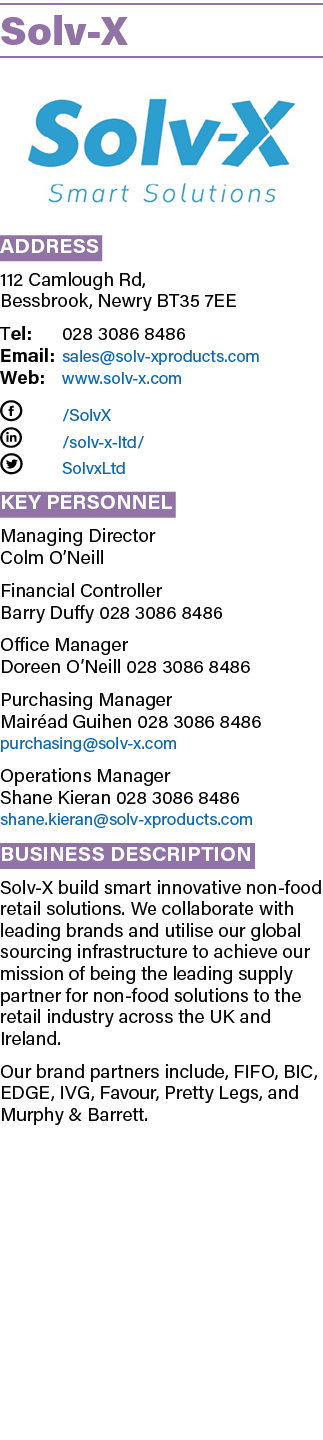 Solv-X

Solv-X
Smart Solutions

ADDRESS

112 Camlough Rd,
Bessbrook, Newry BT35 7EE

Tel: 028 3086 8486
Email: sales@solv-xproducts.com
Web: www.solv-x.com

/SolvX
/solv-x-ltd/
SolvxLtd

KEY PERSONNEL

Managing Director
Colm O'Neill

Financial Controller
Barry Duffy 028 3086 8486

Office Manager
Doreen O'Neill 028 3086 8486

Purchasing Manager
Mairéad Guihen 028 3086 8486
purchasing@solv-x.com

Operations Manager
Shane Kieran 028 3086 8486
shane.kieran@solv-xproducts.com

BUSINESS DESCRIPTION

Solv-X build smart innovative non-food retail solutions. We collaborate with leading brands and utilise our global sourcing infrastructure to achieve our mission of being the leading supply partner for non-food solutions to the retail industry across the UK and Ireland.

Our brand partners include, FIFO, BIC, EDGE, IVG, Favour, Pretty Legs, and Murphy & Barrett.